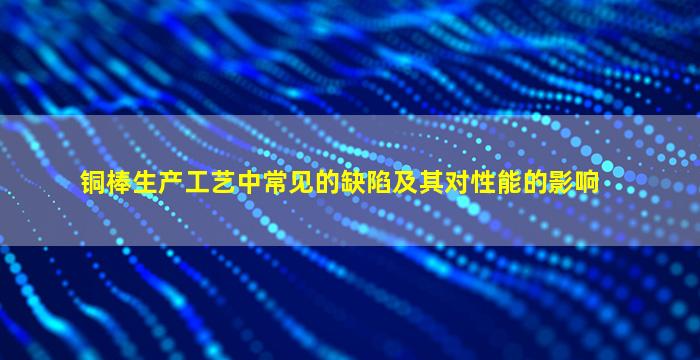 铜棒生产工艺中常见的缺陷及其对性能的影响